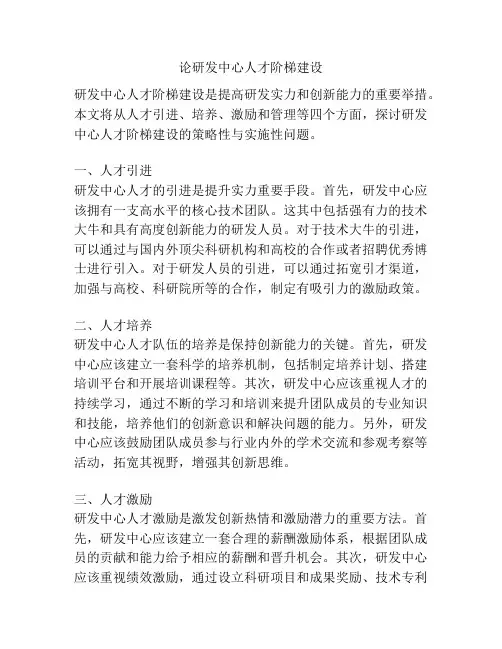 论研发中心人才阶梯建设

研发中心人才阶梯建设是提高研发实力和创新能力的重要举措。本文将从人才引进、培养、激励和管理等四个方面，探讨研发中心人才阶梯建设的策略性与实施性问题。

一、人才引进
研发中心人才的引进是提升实力重要手段。首先，研发中心应该拥有一支高水平的核心技术团队。这其中包括强有力的技术大牛和具有高度创新能力的研发人员。对于技术大牛的引进，可以通过与国内外顶尖科研机构和高校的合作或者招聘优秀博士进行引入。对于研发人员的引进，可以通过拓宽引才渠道，加强与高校、科研院所等的合作，制定有吸引力的激励政策。

二、人才培养
研发中心人才队伍的培养是保持创新能力的关键。首先，研发中心应该建立一套科学的培养机制，包括制定培养计划、搭建培训平台和开展培训课程等。其次，研发中心应该重视人才的持续学习，通过不断的学习和培训来提升团队成员的专业知识和技能，培养他们的创新意识和解决问题的能力。另外，研发中心应该鼓励团队成员参与行业内外的学术交流和参观考察等活动，拓宽其视野，增强其创新思维。

三、人才激励
研发中心人才激励是激发创新热情和激励潜力的重要方法。首先，研发中心应该建立一套合理的薪酬激励体系，根据团队成员的贡献和能力给予相应的薪酬和晋升机会。其次，研发中心应该重视绩效激励，通过设立科研项目和成果奖励、技术专利